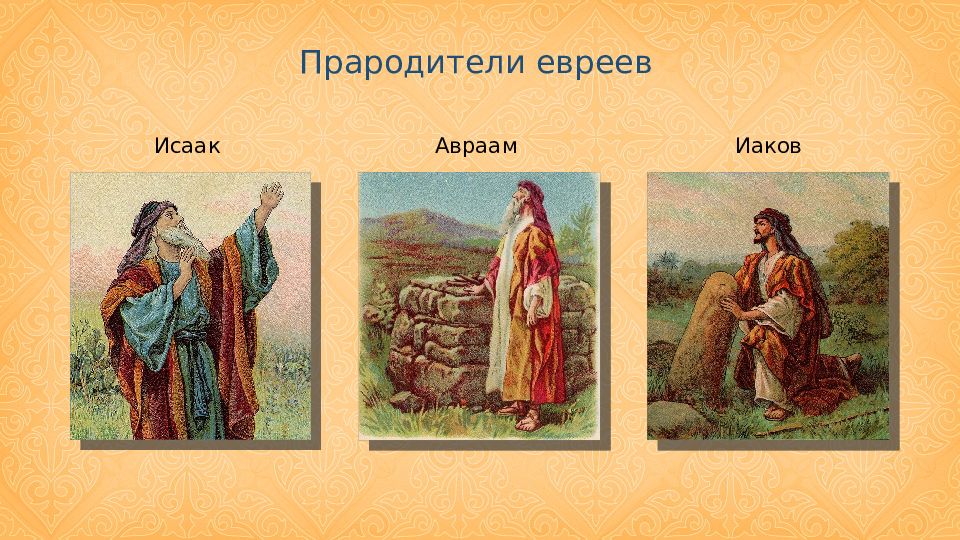 Прародители евреев

Исаак

Авраам

Иаков